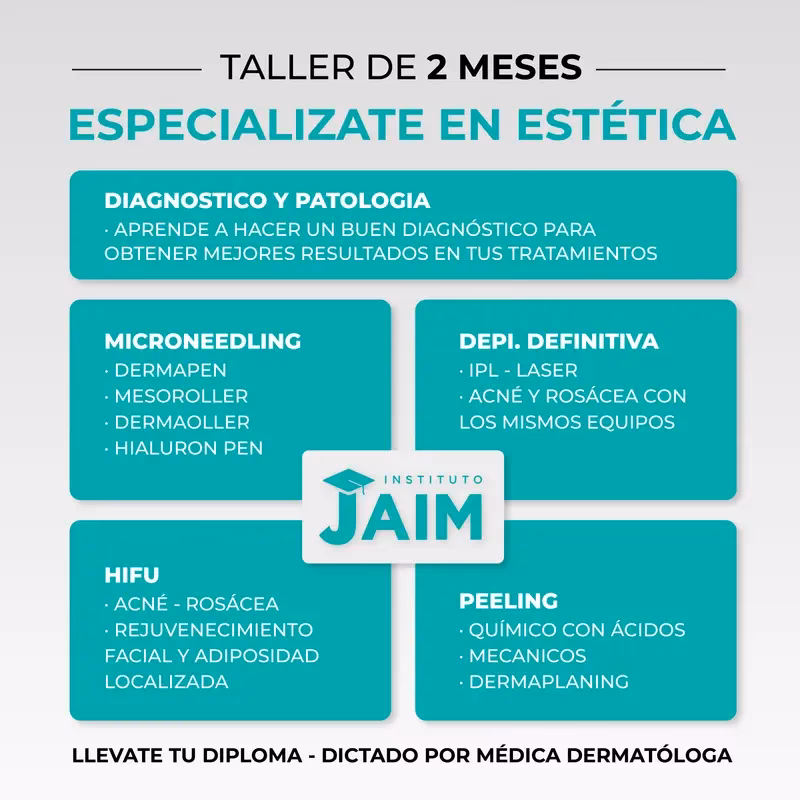 TALLER DE 2 MESES
ESPECIALIZATE EN ESTÉTICA

DIAGNOSTICO Y PATOLOGIA
· APRENDE A HACER UN BUEN DIAGNÓSTICO PARA OBTENER MEJORES RESULTADOS EN TUS TRATAMIENTOS

MICRONEEDLING
· DERMAPEN
· MESOROLLER
· DERMAOLLER
· HIALURON PEN

DEPI. DEFINITIVA
· IPL - LASER
· ACNÉ Y ROSÁCEA CON LOS MISMOS EQUIPOS

INSTITUTO
JAIM

HIFU
· ACNÉ - ROSÁCEA
· REJUVENECIMIENTO FACIAL Y ADIPOSIDAD LOCALIZADA

PEELING
· QUÍMICO CON ÁCIDOS
· MECANICOS
· DERMAPLANING

LLEVATE TU DIPLOMA - DICTADO POR MÉDICA DERMATÓLOGA